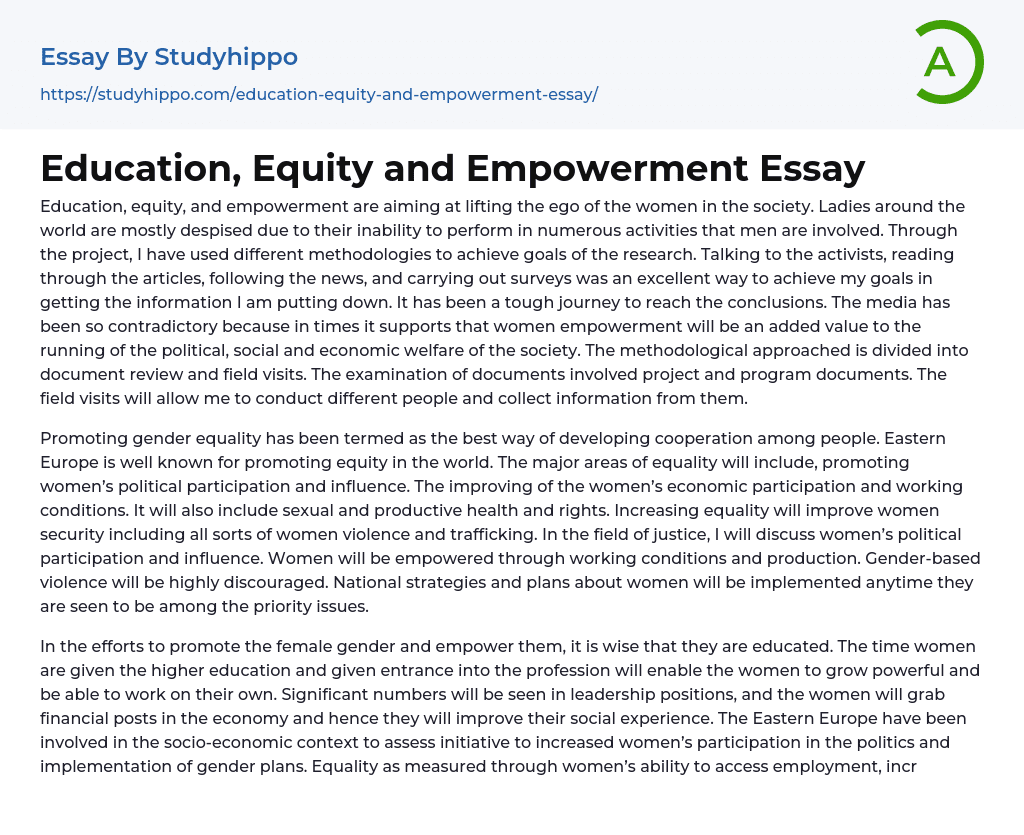 Essay By Studyhippo

https://studyhippo.com/education-equity-and-empowerment-essay/

A

Education, Equity and Empowerment Essay

Education, equity, and empowerment are aiming at lifting the ego of the women in the society. Ladies around the world are mostly despised due to their inability to perform in numerous activities that men are involved. Through the project, I have used different methodologies to achieve goals of the research. Talking to the activists, reading through the articles, following the news, and carrying out surveys was an excellent way to achieve my goals in getting the information I am putting down. It has been a tough journey to reach the conclusions. The media has been so contradictory because in times it supports that women empowerment will be an added value to the running of the political, social and economic welfare of the society. The methodological approached is divided into document review and field visits. The examination of documents involved project and program documents. The field visits will allow me to conduct different people and collect information from them.

Promoting gender equality has been termed as the best way of developing cooperation among people. Eastern Europe is well known for promoting equity in the world. The major areas of equality will include, promoting women's political participation and influence. The improving of the women's economic participation and working conditions. It will also include sexual and productive health and rights. Increasing equality will improve women security including all sorts of women violence and trafficking. In the field of justice, I will discuss women's political participation and influence. Women will be empowered through working conditions and production. Gender-based violence will be highly discouraged. National strategies and plans about women will be implemented anytime they are seen to be among the priority issues.

In the efforts to promote the female gender and empower them, it is wise that they are educated. The time women are given the higher education and given entrance into the profession will enable the women to grow powerful and be able to work on their own. Significant numbers will be seen in leadership positions, and the women will grab financial posts in the economy and hence they will improve their social experience. The Eastern Europe have been involved in the socio-economic context to assess initiative to increased women's participation in the politics and implementation of gender plans. Equality as measured through women's ability to access employment, incr